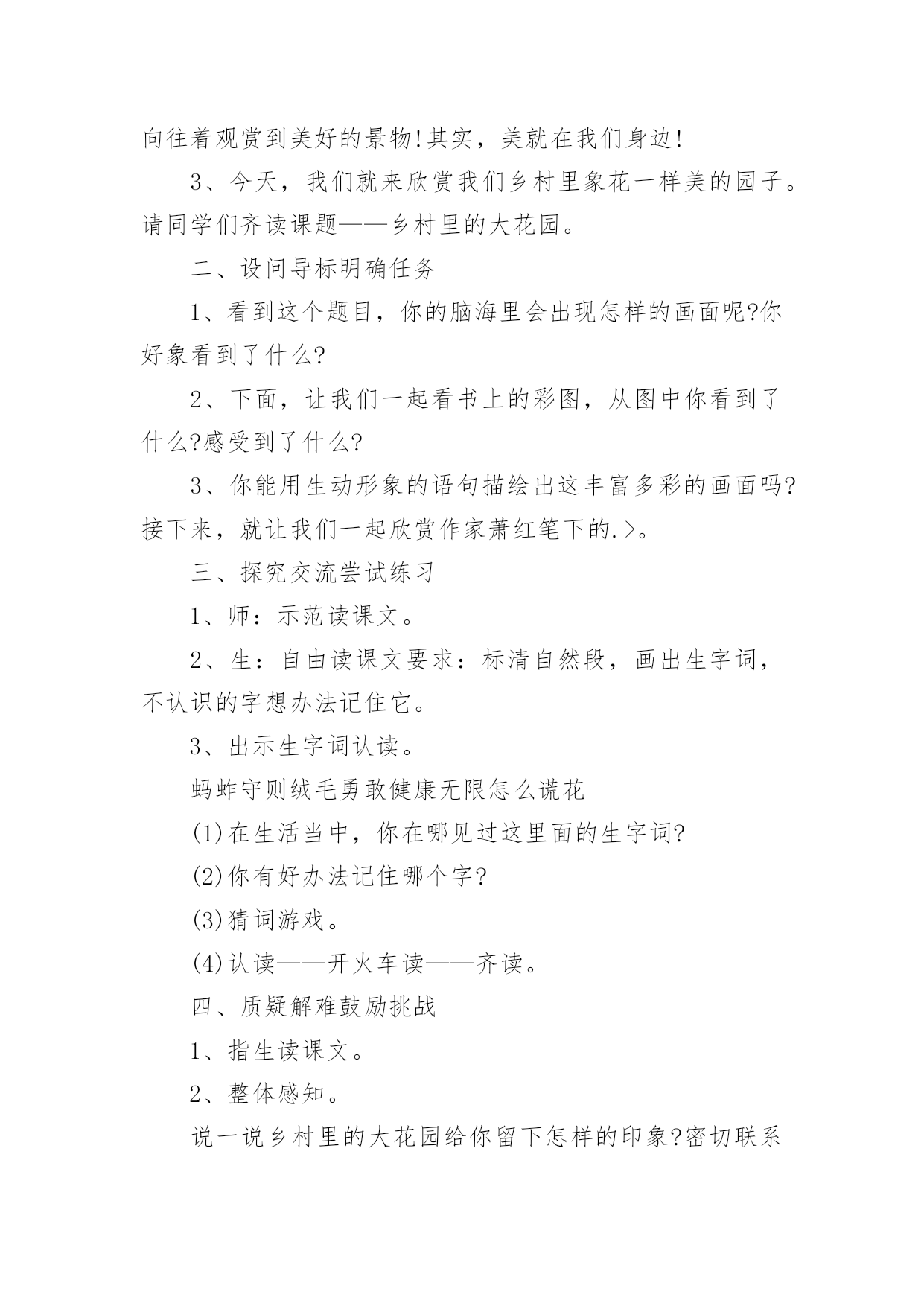 向往着观赏到美好的景物!其实，美就在我们身边!

3、今天，我们就来欣赏我们乡村里象花一样美的园子。请同学们齐读课题——乡村里的大花园。

二、设问导标明确任务

1、看到这个题目，你的脑海里会出现怎样的画面呢?你好象看到了什么?

2、下面，让我们一起看书上的彩图，从图中你看到了什么?感受到了什么?

3、你能用生动形象的语句描绘出这丰富多彩的画面吗?接下来，就让我们一起欣赏作家萧红笔下的.>。

三、探究交流尝试练习

1、师：示范读课文。

2、生：自由读课文要求：标清自然段，画出生字词，不认识的字想办法记住它。

3、出示生字词认读。

蚂蚱守则绒毛勇敢健康无限怎么谎花

(1)在生活当中，你在哪见过这里面的生字词?

(2)你有好办法记住哪个字?

(3)猜词游戏。

(4)认读——开火车读——齐读。

四、质疑解难鼓励挑战

1、指生读课文。

2、整体感知。

说一说乡村里的大花园给你留下怎样的印象?密切联系